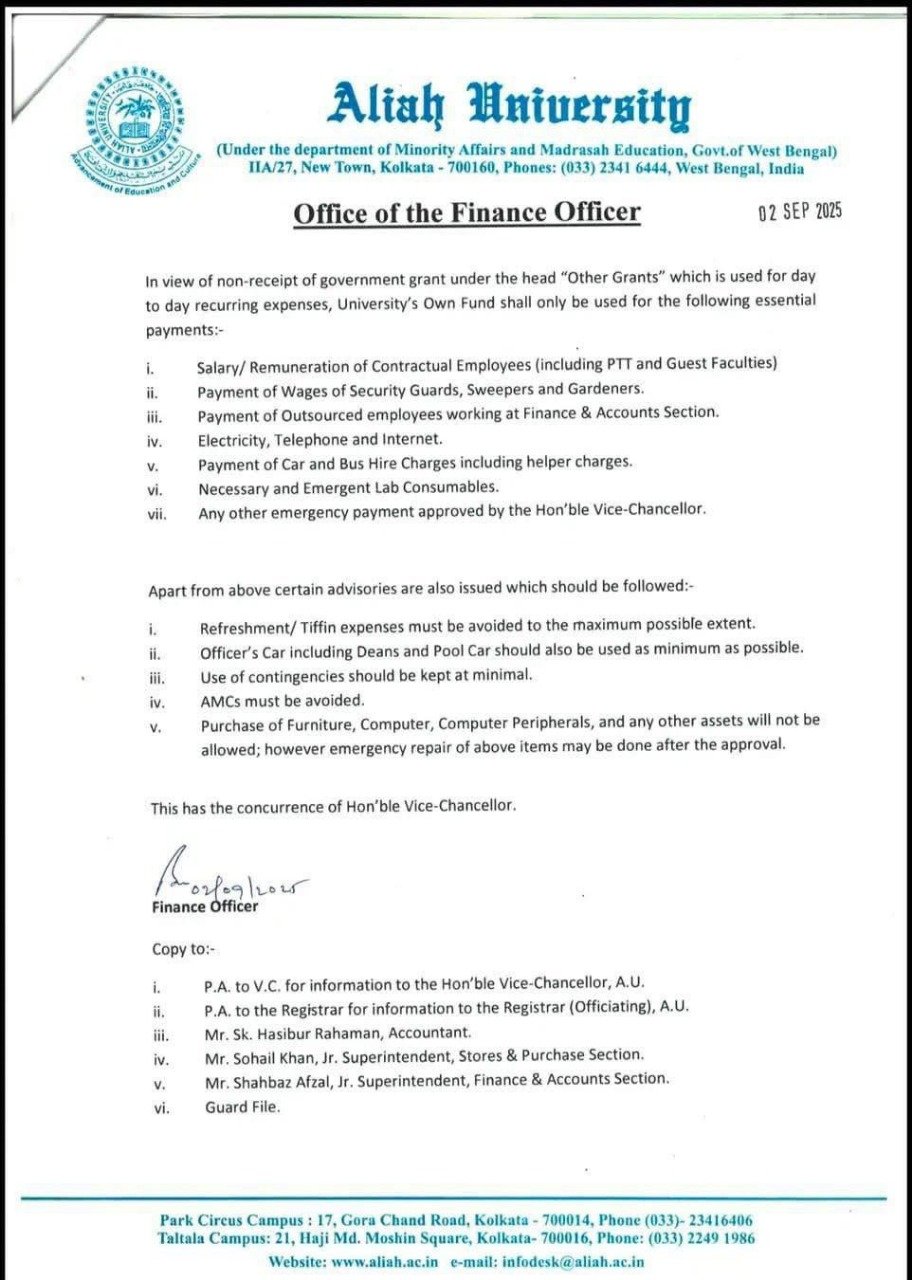 Advancement of Education and Culture

Aliah University

(Under the department of Minority Affairs and Madrasah Education, Govt.of West Bengal)
IIA/27, New Town, Kolkata - 700160, Phones: (033) 2341 6444, West Bengal, India

Office of the Finance Officer

02 SEP 2025

In view of non-receipt of government grant under the head "Other Grants" which is used for day to day recurring expenses, University's Own Fund shall only be used for the following essential payments:-

i. Salary/ Remuneration of Contractual Employees (including PTT and Guest Faculties)
ii. Payment of Wages of Security Guards, Sweepers and Gardeners.
iii. Payment of Outsourced employees working at Finance & Accounts Section.
iv. Electricity, Telephone and Internet.
v. Payment of Car and Bus Hire Charges including helper charges.
vi. Necessary and Emergent Lab Consumables.
vii. Any other emergency payment approved by the Hon'ble Vice-Chancellor.

Apart from above certain advisories are also issued which should be followed:-

i. Refreshment/ Tiffin expenses must be avoided to the maximum possible extent.
ii. Officer's Car including Deans and Pool Car should also be used as minimum as possible.
iii. Use of contingencies should be kept at minimal.
iv. AMCs must be avoided.
v. Purchase of Furniture, Computer, Computer Peripherals, and any other assets will not be allowed; however emergency repair of above items may be done after the approval.

This has the concurrence of Hon'ble Vice-Chancellor.

02/09/2025
Finance Officer

Copy to:-

i. P.A. to V.C. for information to the Hon'ble Vice-Chancellor, A.U.
ii. P.A. to the Registrar for information to the Registrar (Officiating), A.U.
iii. Mr. Sk. Hasibur Rahaman, Accountant.
iv. Mr. Sohail Khan, Jr. Superintendent, Stores & Purchase Section.
v. Mr. Shahbaz Afzal, Jr. Superintendent, Finance & Accounts Section.
vi. Guard File.

Park Circus Campus : 17, Gora Chand Road, Kolkata - 700014, Phone (033)- 23416406
Taltala Campus: 21, Haji Md. Moshin Square, Kolkata- 700016, Phone: (033) 2249 1986
Website: www.aliah.ac.in e-mail: infodesk@aliah.ac.in